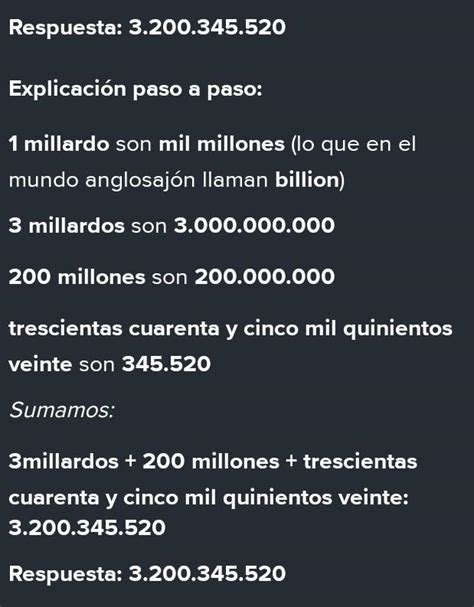 Respuesta: 3.200.345.520

Explicación paso a paso:

1 millardo son mil millones (lo que en el mundo anglosajón llaman billion)

3 millardos son 3.000.000.000

200 millones son 200.000.000

trescientas cuarenta y cinco mil quinientos veinte son 345.520

Sumamos:

3millardos + 200 millones + trescientas cuarenta y cinco mil quinientos veinte: 3.200.345.520

Respuesta: 3.200.345.520